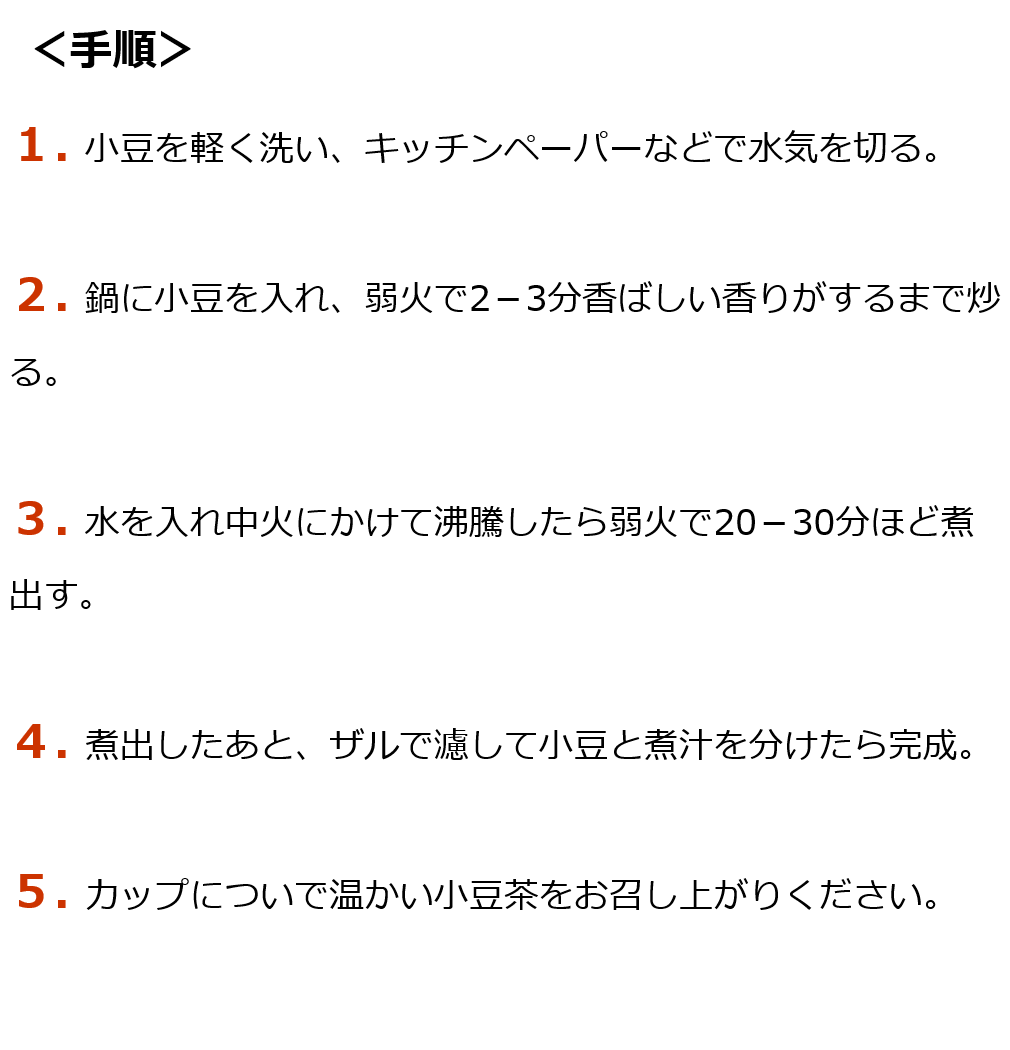 ＜手順＞

1. 小豆を軽く洗い、キッチンペーパーなどで水気を切る。

2. 鍋に小豆を入れ、弱火で2－3分香ばしい香りがするまで炒る。

3. 水を入れ中火にかけて沸騰したら弱火で20－30分ほど煮出す。

4. 煮出したあと、ザルで濾して小豆と煮汁を分けたら完成。

5. カップについで温かい小豆茶をお召し上がりください。